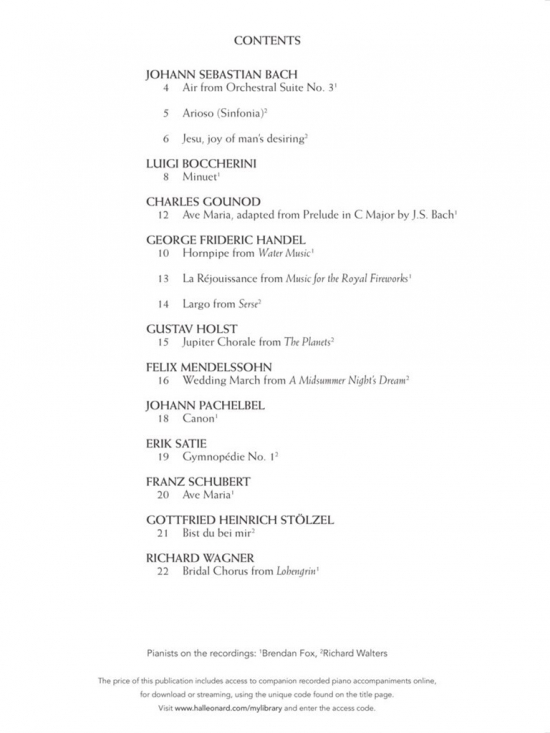 CONTENTS

JOHANN SEBASTIAN BACH
4 Air from Orchestral Suite No. 3$^1$

5 Arioso (Sinfonia)$^2$

6 Jesu, joy of man's desiring$^2$

LUIGI BOCCHERINI
8 Minuet$^1$

CHARLES GOUNOD
12 Ave Maria, adapted from Prelude in C Major by J.S. Bach$^1$

GEORGE FRIDERIC HANDEL
10 Hornpipe from Water Music$^1$

13 La Réjouissance from Music for the Royal Fireworks$^1$

14 Largo from Serse$^2$

GUSTAV HOLST
15 Jupiter Chorale from The Planets$^2$

FELIX MENDELSSOHN
16 Wedding March from A Midsummer Night's Dream$^2$

JOHANN PACHELBEL
18 Canon$^1$

ERIK SATIE
19 Gymnopédie No. 1$^2$

FRANZ SCHUBERT
20 Ave Maria$^1$

GOTTFRIED HEINRICH STÖLZEL
21 Bist du bei mir$^2$

RICHARD WAGNER
22 Bridal Chorus from Lohengrin$^1$

Pianists on the recordings: $^1$Brendan Fox, $^2$Richard Walters

The price of this publication includes access to companion recorded piano accompaniments online, for download or streaming, using the unique code found on the title page. Visit www.halleonard.com/mylibrary and enter the access code.